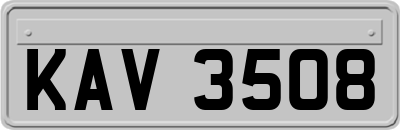 KAV 3508